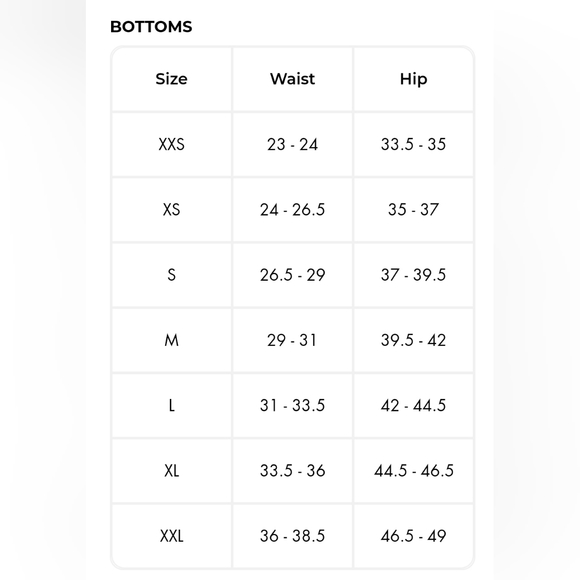 BOTTOMS

| Size | Waist | Hip |
|---|---|---|
| XXS | 23 - 24 | 33.5 - 35 |
| XS | 24 - 26.5 | 35 - 37 |
| S | 26.5 - 29 | 37 - 39.5 |
| M | 29 - 31 | 39.5 - 42 |
| L | 31 - 33.5 | 42 - 44.5 |
| XL | 33.5 - 36 | 44.5 - 46.5 |
| XXL | 36 - 38.5 | 46.5 - 49 |